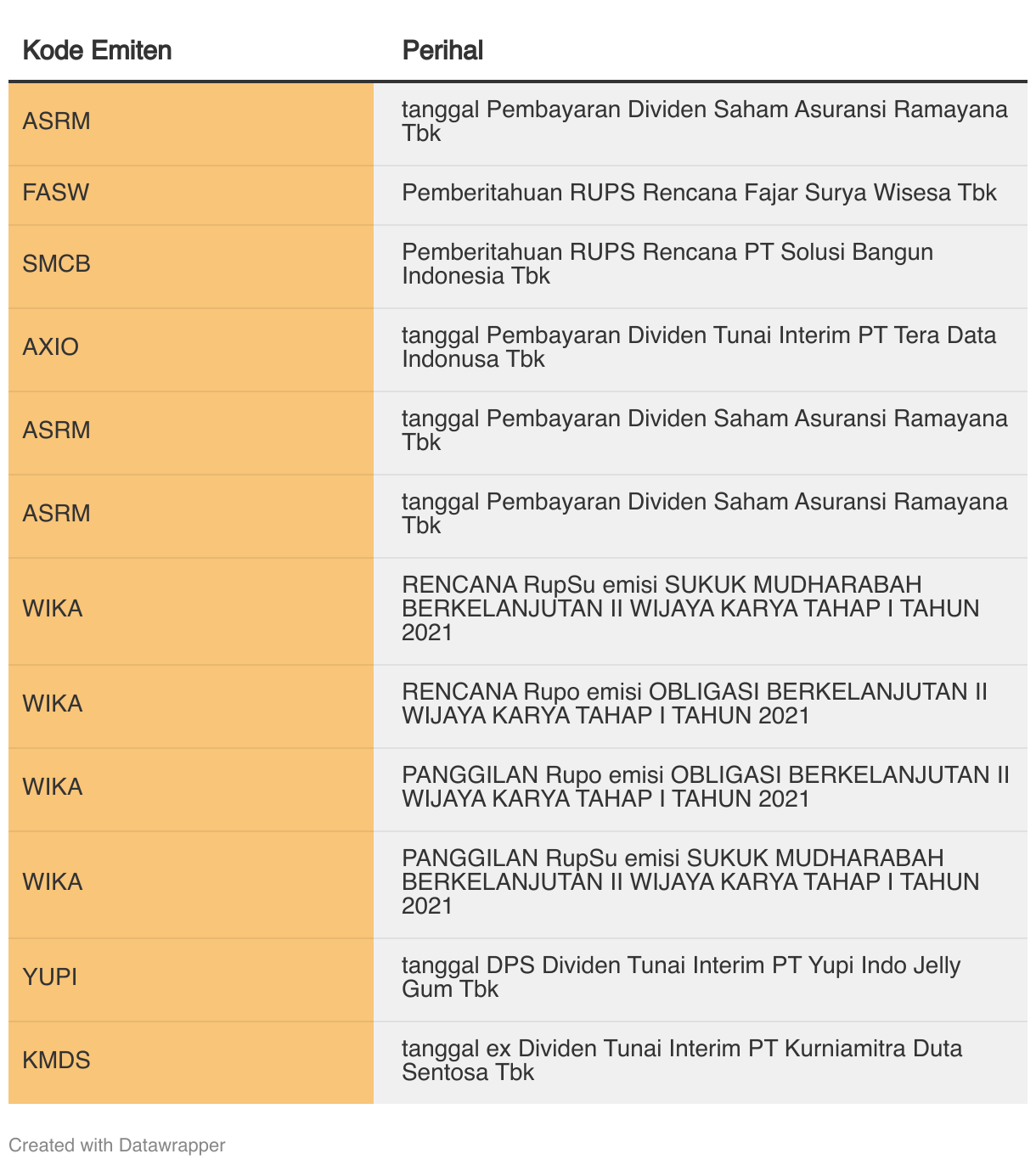 | Kode Emiten | Perihal |
|---|---|
| ASRM | tanggal Pembayaran Dividen Saham Asuransi Ramayana Tbk |
| FASW | Pemberitahuan RUPS Rencana Fajar Surya Wisesa Tbk |
| SMCB | Pemberitahuan RUPS Rencana PT Solusi Bangun Indonesia Tbk |
| AXIO | tanggal Pembayaran Dividen Tunai Interim PT Tera Data Indonusa Tbk |
| ASRM | tanggal Pembayaran Dividen Saham Asuransi Ramayana Tbk |
| ASRM | tanggal Pembayaran Dividen Saham Asuransi Ramayana Tbk |
| WIKA | RENCANA RupSu emisi SUKUK MUDHARABAH BERKELANJUTAN II WIJAYA KARYA TAHAP I TAHUN 2021 |
| WIKA | RENCANA Rupo emisi OBLIGASI BERKELANJUTAN II WIJAYA KARYA TAHAP I TAHUN 2021 |
| WIKA | PANGGILAN Rupo emisi OBLIGASI BERKELANJUTAN II WIJAYA KARYA TAHAP I TAHUN 2021 |
| WIKA | PANGGILAN RupSu emisi SUKUK MUDHARABAH BERKELANJUTAN II WIJAYA KARYA TAHAP I TAHUN 2021 |
| YUPI | tanggal DPS Dividen Tunai Interim PT Yupi Indo Jelly Gum Tbk |
| KMDS | tanggal ex Dividen Tunai Interim PT Kurniamitra Duta Sentosa Tbk |

Created with Datawrapper